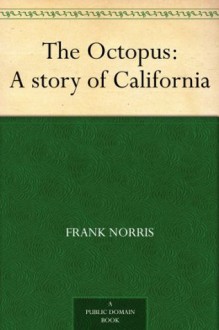 The Octopus: A story of California

FRANK NORRIS

A PUBLIC DOMAIN BOOK